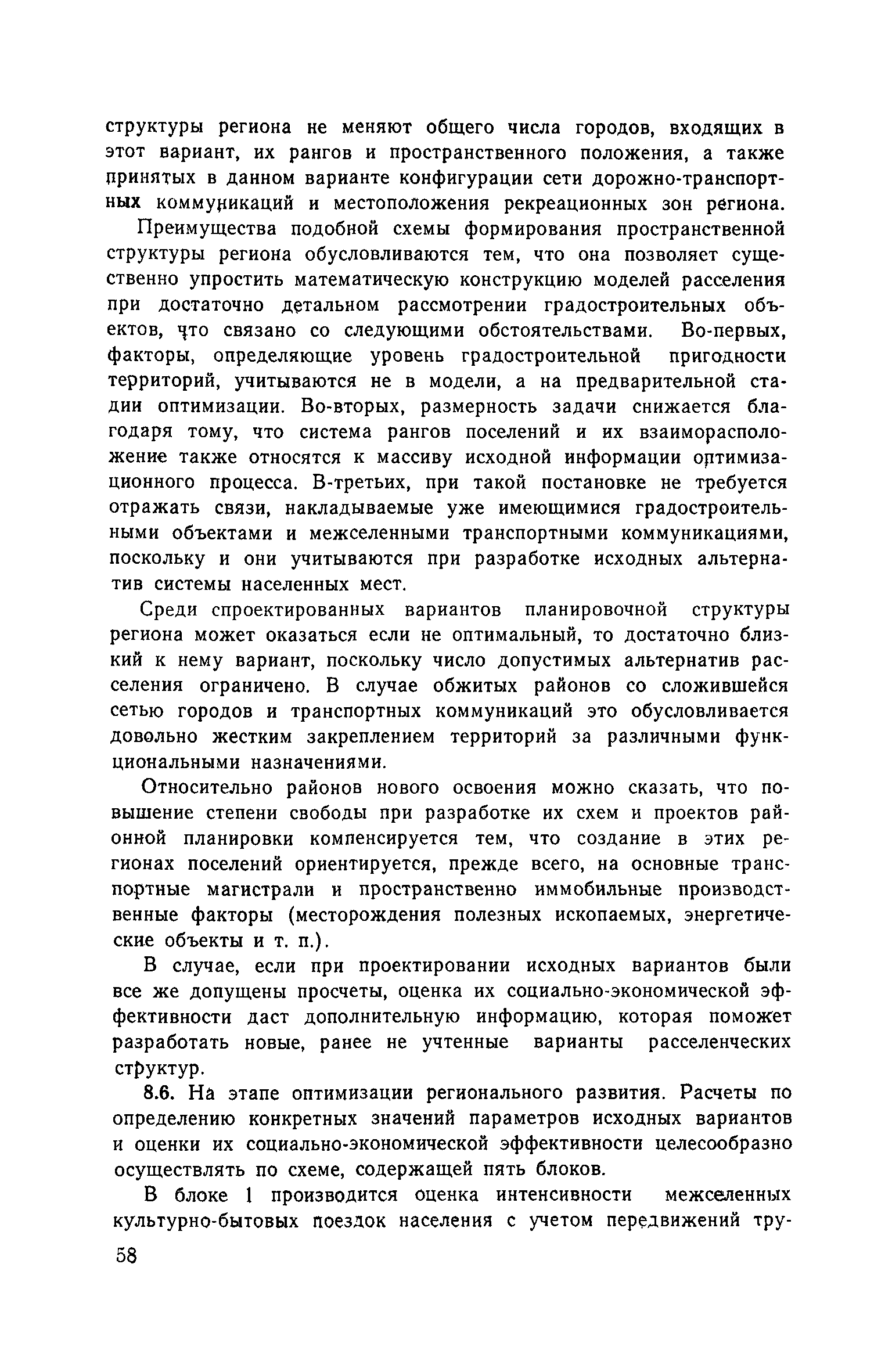 структуры региона не меняют общего числа городов, входящих в этот вариант, их рангов и пространственного положения, а также принятых в данном варианте конфигурации сети дорожно-транспортных коммуникаций и местоположения рекреационных зон региона.

Преимущества подобной схемы формирования пространственной структуры региона обусловливаются тем, что она позволяет существенно упростить математическую конструкцию моделей расселения при достаточно детальном рассмотрении градостроительных объектов, что связано со следующими обстоятельствами. Во-первых, факторы, определяющие уровень градостроительной пригодности территорий, учитываются не в модели, а на предварительной стадии оптимизации. Во-вторых, размерность задачи снижается благодаря тому, что система рангов поселений и их взаиморасположение также относятся к массиву исходной информации оптимизационного процесса. В-третьих, при такой постановке не требуется отражать связи, накладываемые уже имеющимися градостроительными объектами и межселенными транспортными коммуникациями, поскольку и они учитываются при разработке исходных альтернатив системы населенных мест.

Среди спроектированных вариантов планировочной структуры региона может оказаться если не оптимальный, то достаточно близкий к нему вариант, поскольку число допустимых альтернатив расселения ограничено. В случае обжитых районов со сложившейся сетью городов и транспортных коммуникаций это обусловливается довольно жестким закреплением территорий за различными функциональными назначениями.

Относительно районов нового освоения можно сказать, что повышение степени свободы при разработке их схем и проектов районной планировки компенсируется тем, что создание в этих регионах поселений ориентируется, прежде всего, на основные транспортные магистрали и пространственно иммобильные производственные факторы (месторождения полезных ископаемых, энергетические объекты и т. п.).

В случае, если при проектировании исходных вариантов были все же допущены просчеты, оценка их социально-экономической эффективности даст дополнительную информацию, которая поможет разработать новые, ранее не учтенные варианты расселенческих структур.

8.6. На этапе оптимизации регионального развития. Расчеты по определению конкретных значений параметров исходных вариантов и оценки их социально-экономической эффективности целесообразно осуществлять по схеме, содержащей пять блоков.

В блоке 1 производится оценка интенсивности межселенных культурно-бытовых поездок населения с учетом передвижений тру-

58